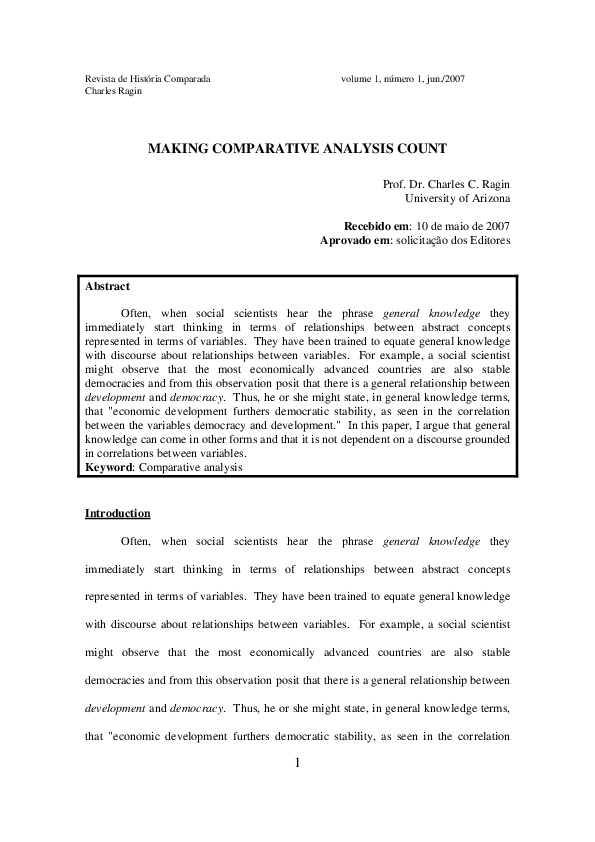 Revista de História Comparada volume 1, número 1, jun./2007
Charles Ragin

MAKING COMPARATIVE ANALYSIS COUNT

Prof. Dr. Charles C. Ragin
University of Arizona

Recebido em: 10 de maio de 2007
Aprovado em: solicitação dos Editores

Abstract

Often, when social scientists hear the phrase general knowledge they immediately start thinking in terms of relationships between abstract concepts represented in terms of variables. They have been trained to equate general knowledge with discourse about relationships between variables. For example, a social scientist might observe that the most economically advanced countries are also stable democracies and from this observation posit that there is a general relationship between development and democracy. Thus, he or she might state, in general knowledge terms, that "economic development furthers democratic stability, as seen in the correlation between the variables democracy and development." In this paper, I argue that general knowledge can come in other forms and that it is not dependent on a discourse grounded in correlations between variables.
Keyword: Comparative analysis

Introduction

Often, when social scientists hear the phrase general knowledge they immediately start thinking in terms of relationships between abstract concepts represented in terms of variables. They have been trained to equate general knowledge with discourse about relationships between variables. For example, a social scientist might observe that the most economically advanced countries are also stable democracies and from this observation posit that there is a general relationship between development and democracy. Thus, he or she might state, in general knowledge terms, that "economic development furthers democratic stability, as seen in the correlation

1